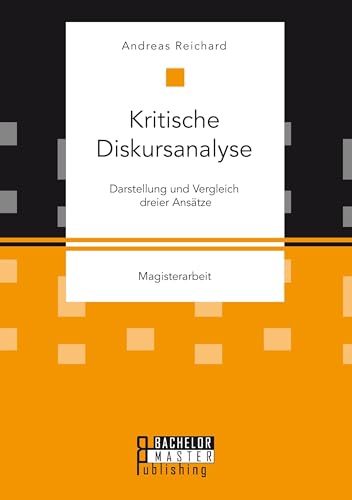 Andreas Reichard

Kritische Diskursanalyse

Darstellung und Vergleich dreier Ansätze

Magisterarbeit

BACHELOR MASTER Publishing